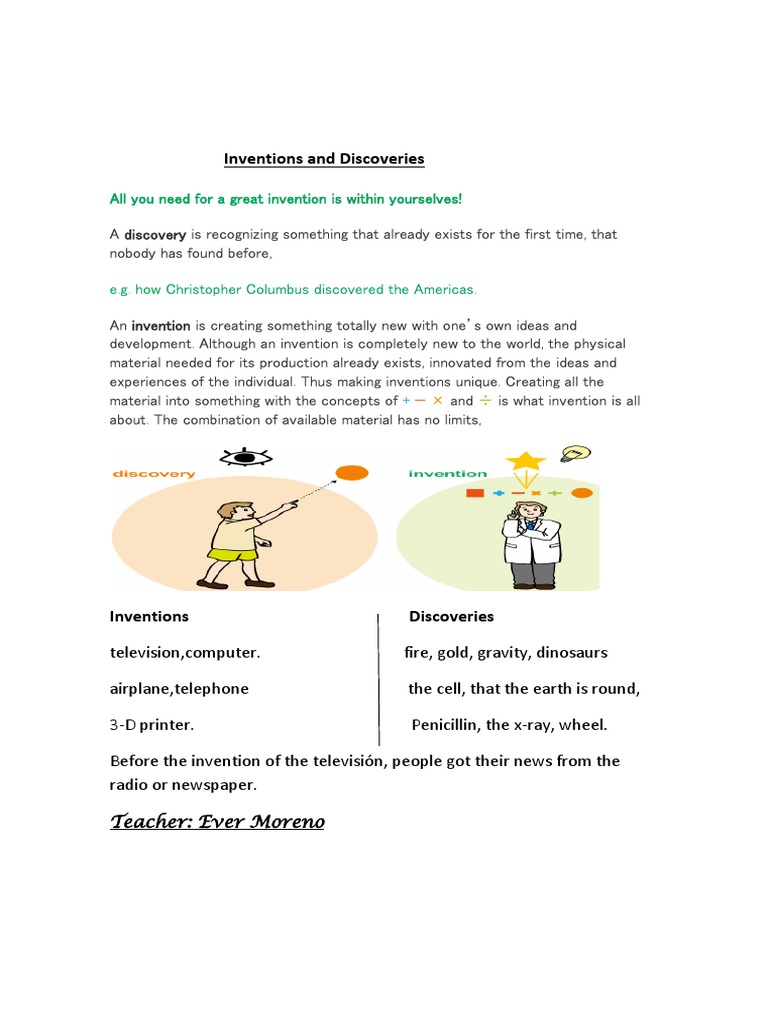 Inventions and Discoveries

All you need for a great invention is within yourselves!

A discovery is recognizing something that already exists for the first time, that nobody has found before,

e.g. how Christopher Columbus discovered the Americas.

An invention is creating something totally new with one's own ideas and development. Although an invention is completely new to the world, the physical material needed for its production already exists, innovated from the ideas and experiences of the individual. Thus making inventions unique. Creating all the material into something with the concepts of + − × and ÷ is what invention is all about. The combination of available material has no limits,

discovery

invention

Inventions
television,computer.
airplane,telephone
3-D printer.

Discoveries
fire, gold, gravity, dinosaurs
the cell, that the earth is round,
Penicillin, the x-ray, wheel.

Before the invention of the televisión, people got their news from the radio or newspaper.

Teacher: Ever Moreno